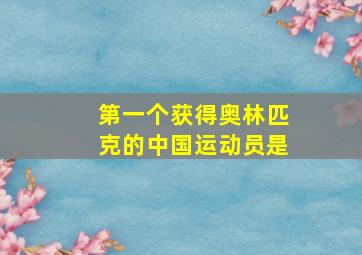 第一个获得奥林匹克的中国运动员是